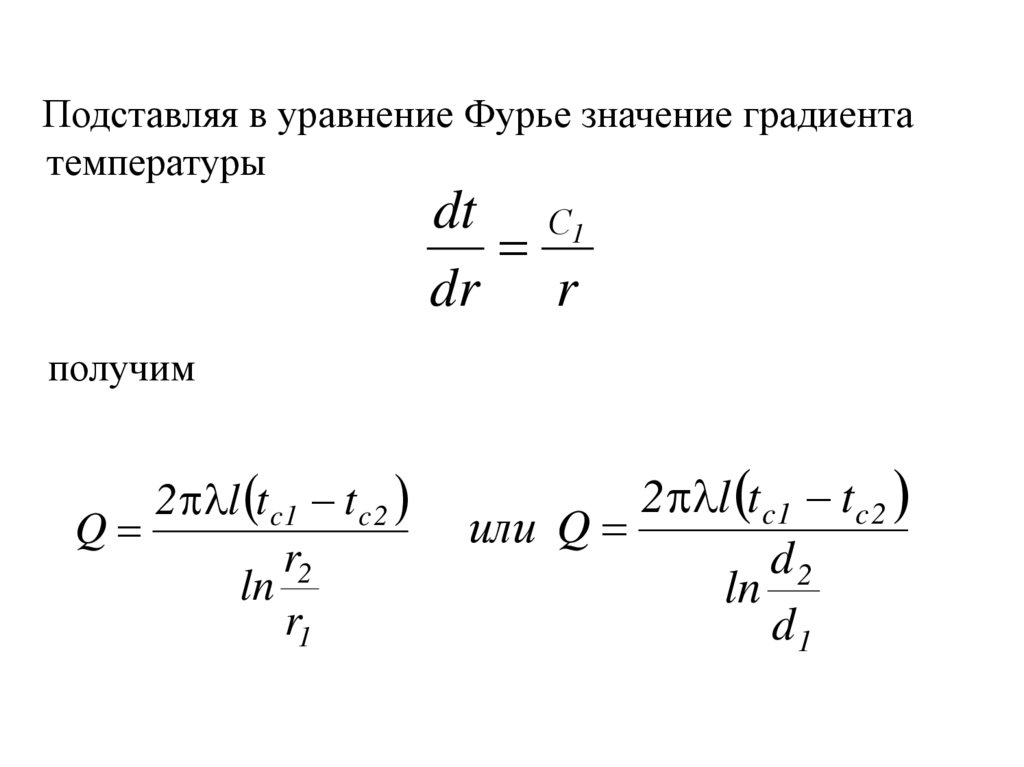 Подставляя в уравнение Фурье значение градиента температуры

$\frac{dt}{dr} = \frac{C_1}{r}$

получим

$Q = \frac{2\pi\lambda l(t_{c1} - t_{c2})}{ln\frac{r_2}{r_1}}$ или $Q = \frac{2\pi\lambda l(t_{c1} - t_{c2})}{ln\frac{d_2}{d_1}}$